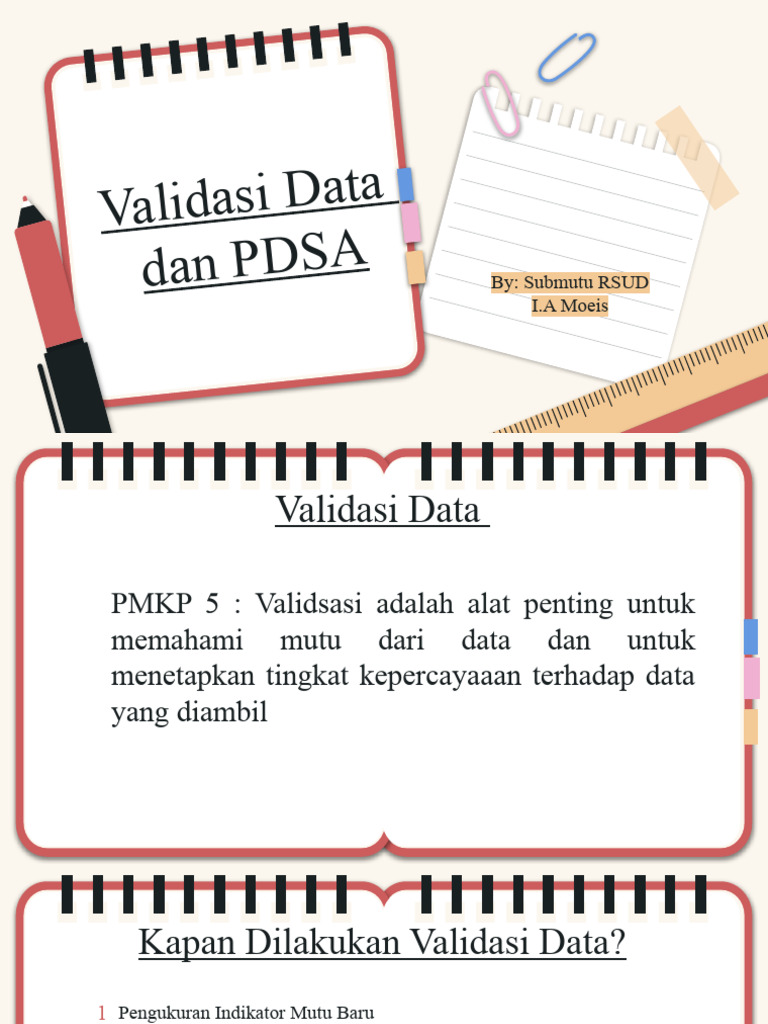 Validasi Data dan PDSA

By: Submutu RSUD I.A Moeis

Validasi Data

PMKP 5 : Validsasi adalah alat penting untuk memahami mutu dari data dan untuk menetapkan tingkat kepercayaaan terhadap data yang diambil

Kapan Dilakukan Validasi Data?

1 Pengukuran Indikator Mutu Baru